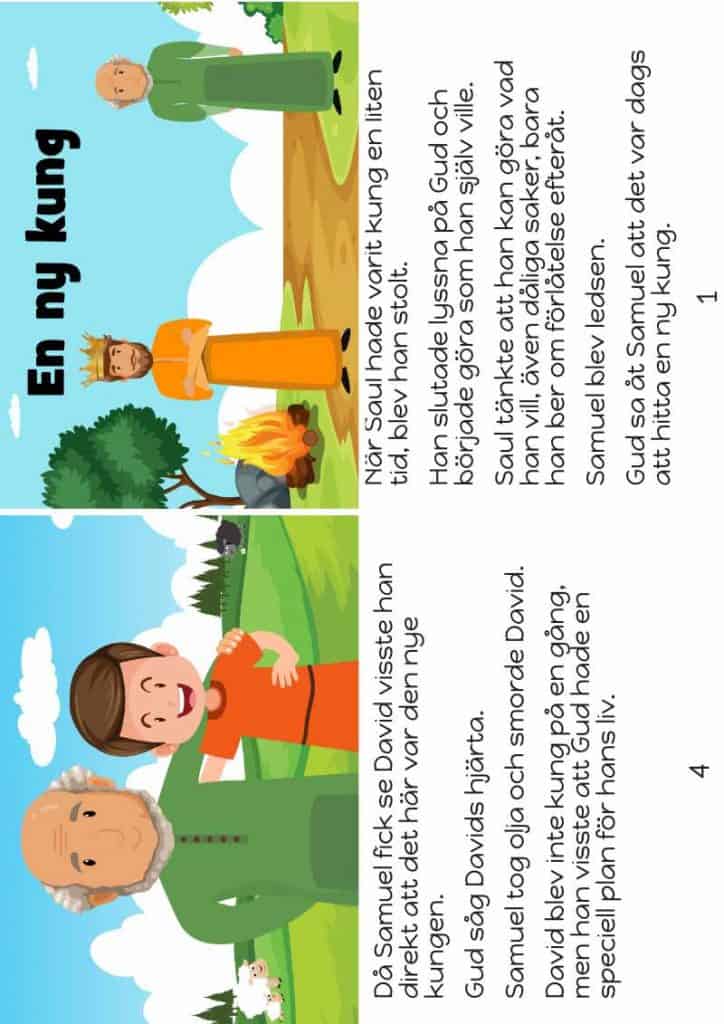 En ny kung

När Saul hade varit kung en liten tid, blev han stolt.

Han slutade lyssna på Gud och började göra som han själv ville.

Saul tänkte att han kan göra vad han vill, även dåliga saker, bara han ber om förlåtelse efteråt.

Samuel blev ledsen.

Gud sa åt Samuel att det var dags att hitta en ny kung.

1

Då Samuel fick se David visste han direkt att det här var den nye kungen.

Gud såg Davids hjärta.

Samuel tog olja och smorde David.

David blev inte kung på en gång, men han visste att Gud hade en speciell plan för hans liv.

4